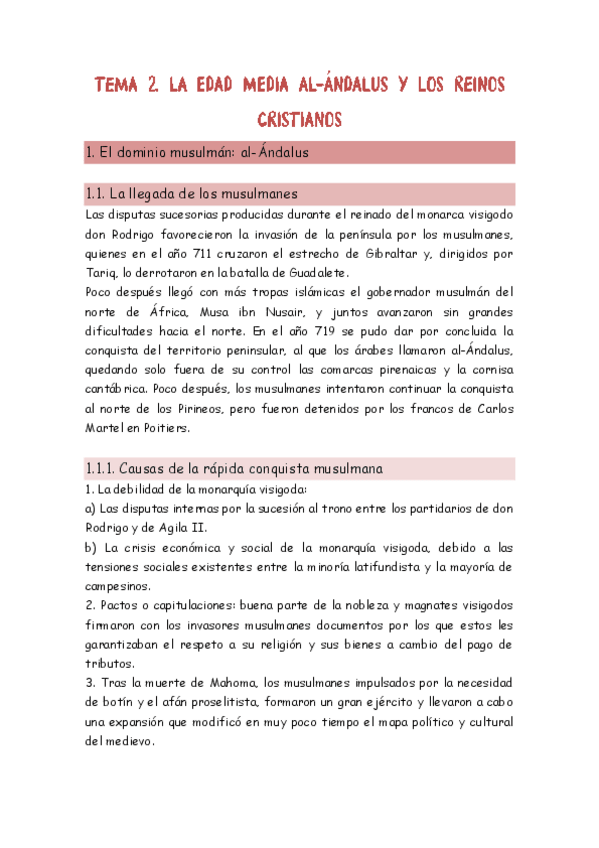 TEMA 2. LA EDAD MEDIA AL-ÁNDALUS Y LOS REINOS CRISTIANOS

1. El dominio musulmán: al-Ándalus

1.1. La llegada de los musulmanes

Las disputas sucesorias producidas durante el reinado del monarca visigodo don Rodrigo favorecieron la invasión de la península por los musulmanes, quienes en el año 711 cruzaron el estrecho de Gibraltar y, dirigidos por Tariq, lo derrotaron en la batalla de Guadalete.

Poco después llegó con más tropas islámicas el gobernador musulmán del norte de África, Musa ibn Nusair, y juntos avanzaron sin grandes dificultades hacia el norte. En el año 719 se pudo dar por concluida la conquista del territorio peninsular, al que los árabes llamaron al-Ándalus, quedando solo fuera de su control las comarcas pirenaicas y la cornisa cantábrica. Poco después, los musulmanes intentaron continuar la conquista al norte de los Pirineos, pero fueron detenidos por los francos de Carlos Martel en Poitiers.

1.1.1. Causas de la rápida conquista musulmana

1. La debilidad de la monarquía visigoda:

a) Las disputas internas por la sucesión al trono entre los partidarios de don Rodrigo y de Agila II.

b) La crisis económica y social de la monarquía visigoda, debido a las tensiones sociales existentes entre la minoría latifundista y la mayoría de campesinos.

2. Pactos o capitulaciones: buena parte de la nobleza y magnates visigodos firmaron con los invasores musulmanes documentos por los que estos les garantizaban el respeto a su religión y sus bienes a cambio del pago de tributos.

3. Tras la muerte de Mahoma, los musulmanes impulsados por la necesidad de botín y el afán proselitista, formaron un gran ejército y llevaron a cabo una expansión que modificó en muy poco tiempo el mapa político y cultural del medievo.